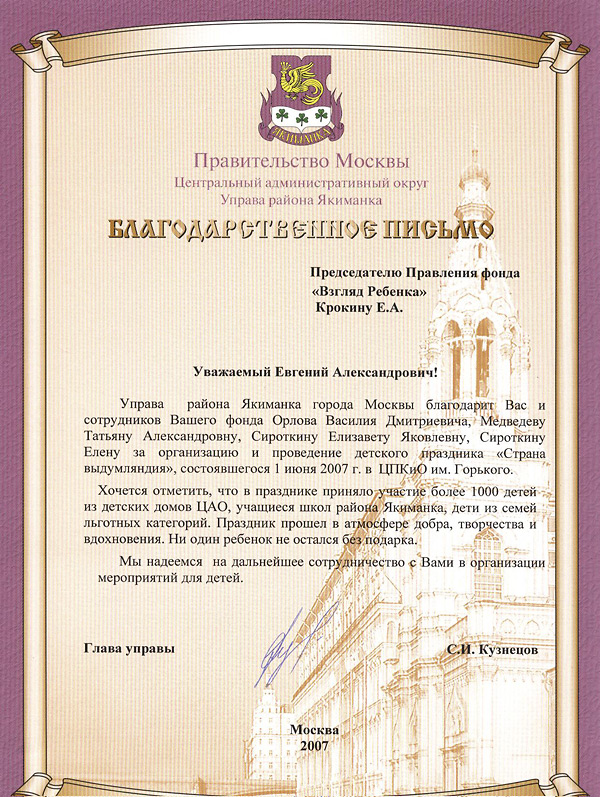 ЯКИМАНКА

Правительство Москвы
Центральный административный округ
Управа района Якиманка

БЛАГОДАРСТВЕННОЕ ПИСЬМО

Председателю Правления фонда
«Взгляд Ребенка»
Крокину Е.А.

Уважаемый Евгений Александрович!

Управа района Якиманка города Москвы благодарит Вас и сотрудников Вашего фонда Орлова Василия Дмитриевича, Медведеву Татьяну Александровну, Сироткину Елизавету Яковлевну, Сироткину Елену за организацию и проведение детского праздника «Страна выдумляндия», состоявшегося 1 июня 2007 г. в ЦПКиО им. Горького.

Хочется отметить, что в празднике приняло участие более 1000 детей из детских домов ЦАО, учащиеся школ района Якиманка, дети из семей льготных категорий. Праздник прошел в атмосфере добра, творчества и вдохновения. Ни один ребенок не остался без подарка.

Мы надеемся на дальнейшее сотрудничество с Вами в организации мероприятий для детей.

Глава управы С.И. Кузнецов

Москва
2007